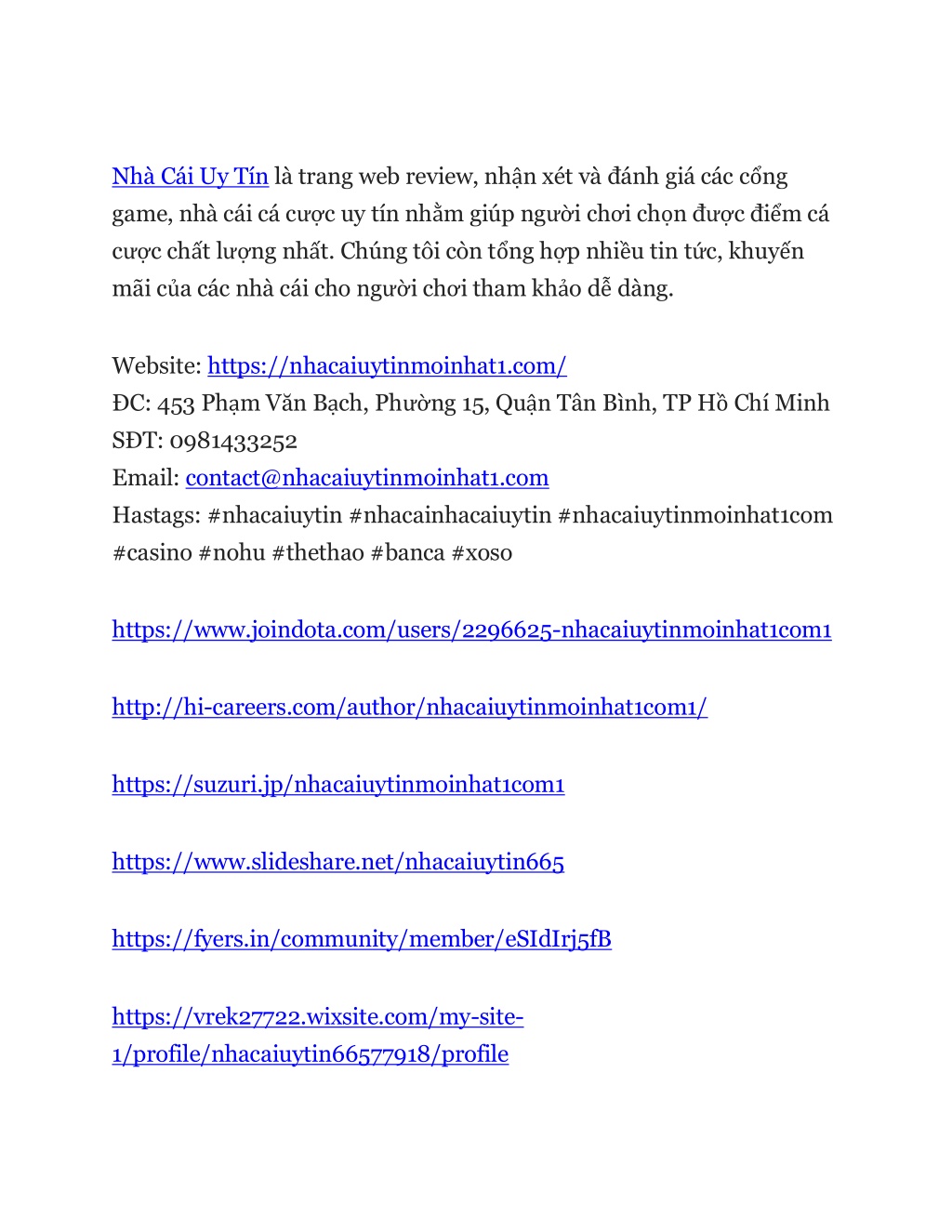 Nhà Cái Uy Tín là trang web review, nhận xét và đánh giá các cổng game, nhà cái cá cược uy tín nhằm giúp người chơi chọn được điểm cá cược chất lượng nhất. Chúng tôi còn tổng hợp nhiều tin tức, khuyến mãi của các nhà cái cho người chơi tham khảo dễ dàng.

Website: https://nhacaiuytinmoinhat1.com/
ĐC: 453 Phạm Văn Bạch, Phường 15, Quận Tân Bình, TP Hồ Chí Minh
SĐT: 0981433252
Email: contact@nhacaiuytinmoinhat1.com
Hastags: #nhacaiuytin #nhacainhacaiuytin #nhacaiuytinmoinhat1com #casino #nohu #thethao #banca #xoso

https://www.joindota.com/users/2296625-nhacaiuytinmoinhat1com1

http://hi-careers.com/author/nhacaiuytinmoinhat1com1/

https://suzuri.jp/nhacaiuytinmoinhat1com1

https://www.slideshare.net/nhacaiuytin665

https://fyers.in/community/member/eSIdIrj5fB

https://vrek27722.wixsite.com/my-site-1/profile/nhacaiuytin66577918/profile